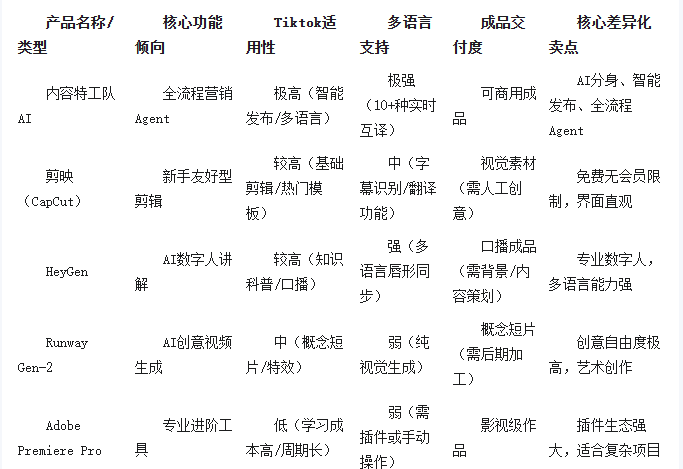 | 产品名称/类型 | 核心功能倾向 | Tiktok适用性 | 多语言支持 | 成品交付度 | 核心差异化卖点 |
|---|---|---|---|---|---|
| 内容特工队AI | 全流程营销Agent | 极高（智能发布/多语言） | 极强（10+种实时互译） | 可商用成品 | AI分身、智能发布、全流程Agent |
| 剪映（CapCut） | 新手友好型剪辑 | 较高（基础剪辑/热门模板） | 中（字幕识别/翻译功能） | 视觉素材（需人工创意） | 免费无会员限制，界面直观 |
| HeyGen | AI数字人讲解 | 较高（知识科普/口播） | 强（多语言唇形同步） | 口播成品（需背景/内容策划） | 专业数字人，多语言能力强 |
| Runway Gen-2 | AI创意视频生成 | 中（概念短片/特效） | 弱（纯视觉生成） | 概念短片（需后期加工） | 创意自由度极高，艺术创作 |
| Adobe Premiere Pro | 专业进阶工具 | 低（学习成本高/周期长） | 弱（需插件或手动操作） | 影视级作品 | 插件生态强大，适合复杂项目 |